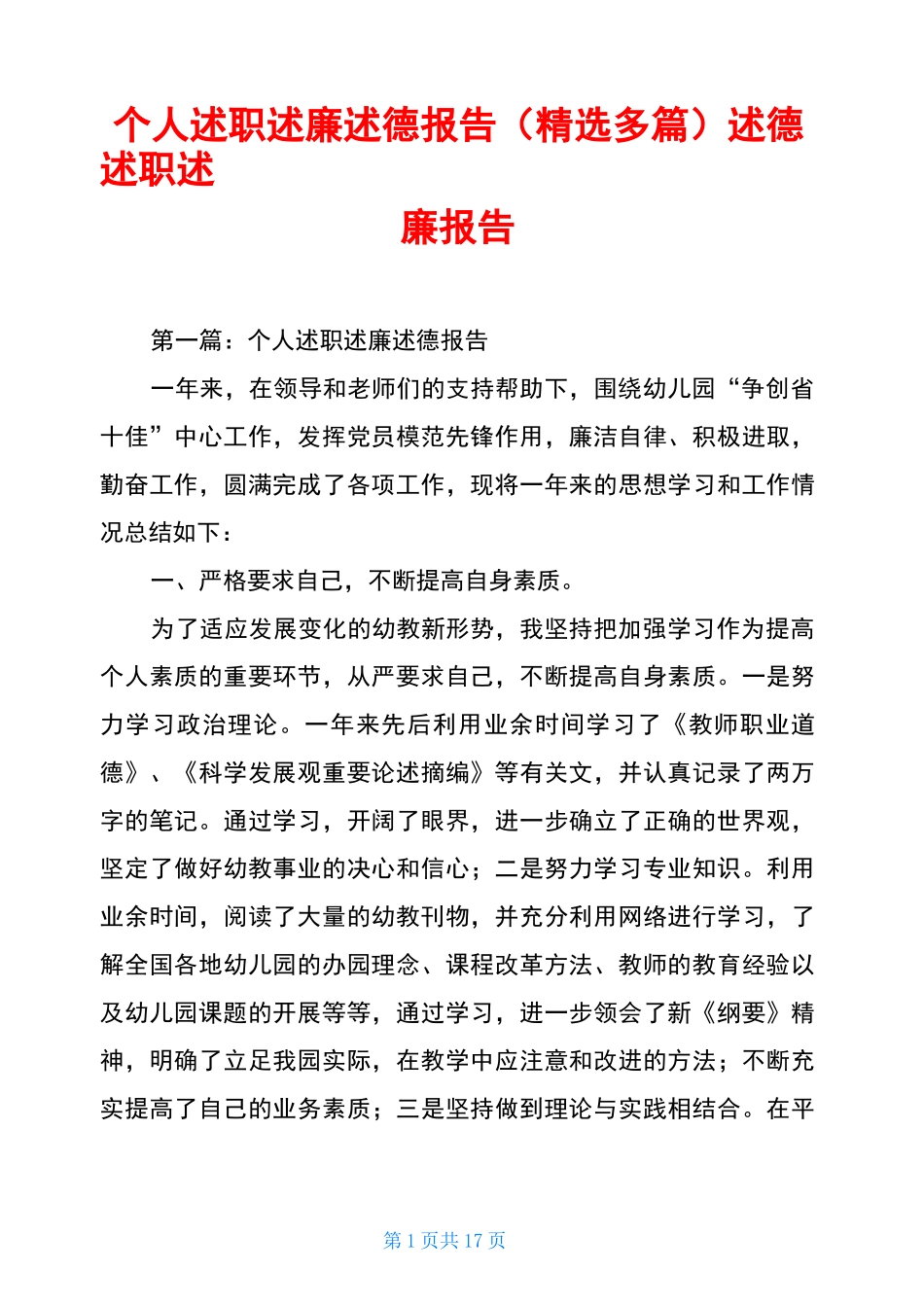 个人述职述廉述德报告（精选多篇）述德述职述廉报告

第一篇：个人述职述廉述德报告

一年来，在领导和老师们的支持帮助下，围绕幼儿园“争创省十佳”中心工作，发挥党员模范先锋作用，廉洁自律、积极进取，勤奋工作，圆满完成了各项工作，现将一年来的思想学习和工作情况总结如下：

一、严格要求自己，不断提高自身素质。

为了适应发展变化的幼教新形势，我坚持把加强学习作为提高个人素质的重要环节，从严要求自己，不断提高自身素质。一是努力学习政治理论。一年来先后利用业余时间学习了《教师职业道德》、《科学发展观重要论述摘编》等有关文，并认真记录了两万字的笔记。通过学习，开阔了眼界，进一步确立了正确的世界观，坚定了做好幼教事业的决心和信心；二是努力学习专业知识。利用业余时间，阅读了大量的幼教刊物，并充分利用网络进行学习，了解全国各地幼儿园的办园理念、课程改革方法、教师的教育经验以及幼儿园课题的开展等等，通过学习，进一步领会了新《纲要》精神，明确了立足我园实际，在教学中应注意和改进的方法；不断充实提高了自己的业务素质；三是坚持做到理论与实践相结合。在平

第1页共17页